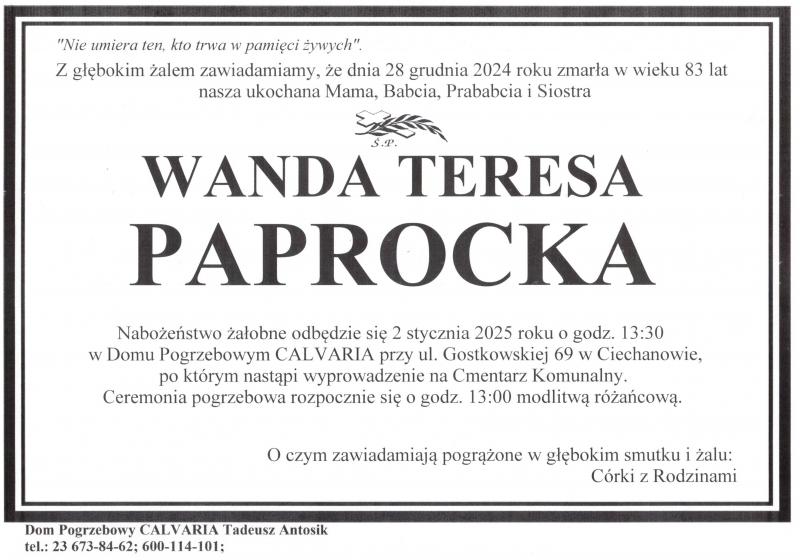 "Nie umiera ten, kto trwa w pamięci żywych".

Z głębokim żalem zawiadamiamy, że dnia 28 grudnia 2024 roku zmarła w wieku 83 lat nasza ukochana Mama, Babcia, Prababcia i Siostra

Ś.P.

WANDA TERESA

PAPROCKA

Nabożeństwo żałobne odbędzie się 2 stycznia 2025 roku o godz. 13:30 w Domu Pogrzebowym CALVARIA przy ul. Gostkowskiej 69 w Ciechanowie, po którym nastąpi wyprowadzenie na Cmentarz Komunalny. Ceremonia pogrzebowa rozpocznie się o godz. 13:00 modlitwą różańcową.

O czym zawiadamiają pogrążone w głębokim smutku i żalu:
Córki z Rodzinami

Dom Pogrzebowy CALVARIA Tadeusz Antosik
tel.: 23 673-84-62; 600-114-101;